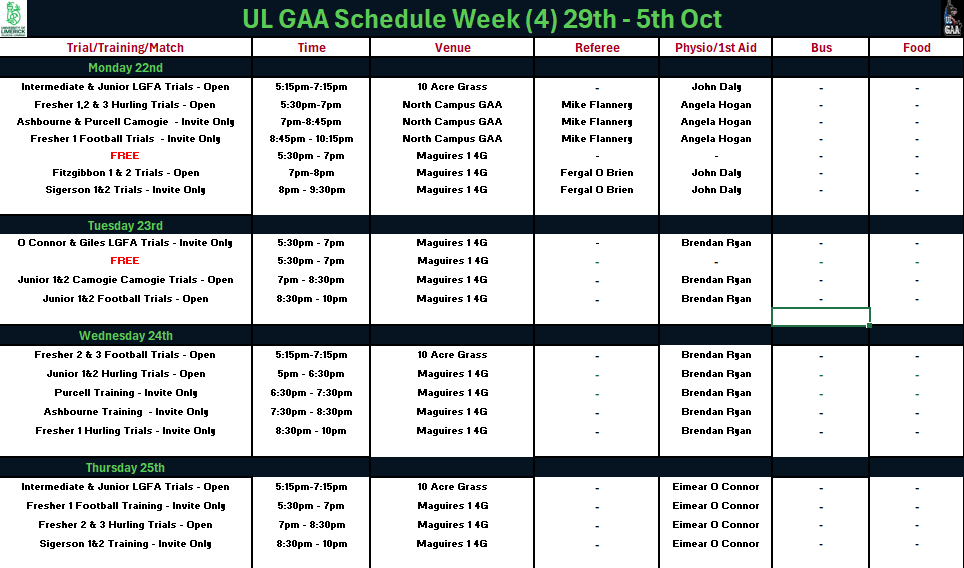 UNIVERSITY OF LIMERICK

UL GAA Schedule Week (4) 29th - 5th Oct

UL GAA

| Trial/Training/Match | Time | Venue | Referee | Physio/1st Aid | Bus | Food |
|---|---|---|---|---|---|---|
| Monday 22nd | | | | | | |
| Intermediate & Junior LGFA Trials - Open | 5:15pm-7:15pm | 10 Acre Grass | - | John Daly | - | - |
| Fresher 1,2 & 3 Hurling Trials - Open | 5:30pm-7pm | North Campus GAA | Mike Flannery | Angela Hogan | - | - |
| Ashbourne & Purcell Camogie - Invite Only | 7pm-8:45pm | North Campus GAA | Mike Flannery | Angela Hogan | - | - |
| Fresher 1 Football Trials - Invite Only | 8:45pm - 10:15pm | North Campus GAA | Mike Flannery | Angela Hogan | - | - |
| FREE | 5:30pm - 7pm | Maguires 1 4G | - | - | - | - |
| Fitzgibbon 1 & 2 Trials - Open | 7pm-8pm | Maguires 1 4G | Fergal O Brien | John Daly | - | - |
| Sigerson 1&2 Trials - Invite Only | 8pm - 9:30pm | Maguires 1 4G | Fergal O Brien | John Daly | - | - |
| Tuesday 23rd | | | | | | |
| O Connor & Giles LGFA Trials - Invite Only | 5:30pm - 7pm | Maguires 1 4G | - | Brendan Ryan | - | - |
| FREE | 5:30pm - 7pm | Maguires 1 4G | - | - | - | - |
| Junior 1&2 Camogie Camogie Trials - Open | 7pm - 8:30pm | Maguires 1 4G | - | Brendan Ryan | - | - |
| Junior 1&2 Football Trials - Open | 8:30pm - 10pm | Maguires 1 4G | - | Brendan Ryan | - | - |
| Wednesday 24th | | | | | | |
| Fresher 2 & 3 Football Trials - Open | 5:15pm-7:15pm | 10 Acre Grass | - | Brendan Ryan | - | - |
| Junior 1&2 Hurling Trials - Open | 5pm - 6:30pm | Maguires 1 4G | - | Brendan Ryan | - | - |
| Purcell Training - Invite Only | 6:30pm - 7:30pm | Maguires 1 4G | - | Brendan Ryan | - | - |
| Ashbourne Training - Invite Only | 7:30pm - 8:30pm | Maguires 1 4G | - | Brendan Ryan | - | - |
| Fresher 1 Hurling Trials - Invite Only | 8:30pm - 10pm | Maguires 1 4G | - | Brendan Ryan | - | - |
| Thursday 25th | | | | | | |
| Intermediate & Junior LGFA Trials - Open | 5:15pm-7:15pm | 10 Acre Grass | - | Eimear O Connor | - | - |
| Fresher 1 Football Training - Invite Only | 5:30pm - 7pm | Maguires 1 4G | - | Eimear O Connor | - | - |
| Fresher 2 & 3 Hurling Trials - Open | 7pm - 8:30pm | Maguires 1 4G | - | Eimear O Connor | - | - |
| Sigerson 1&2 Training - Invite Only | 8:30pm - 10pm | Maguires 1 4G | - | Eimear O Connor | - | - |